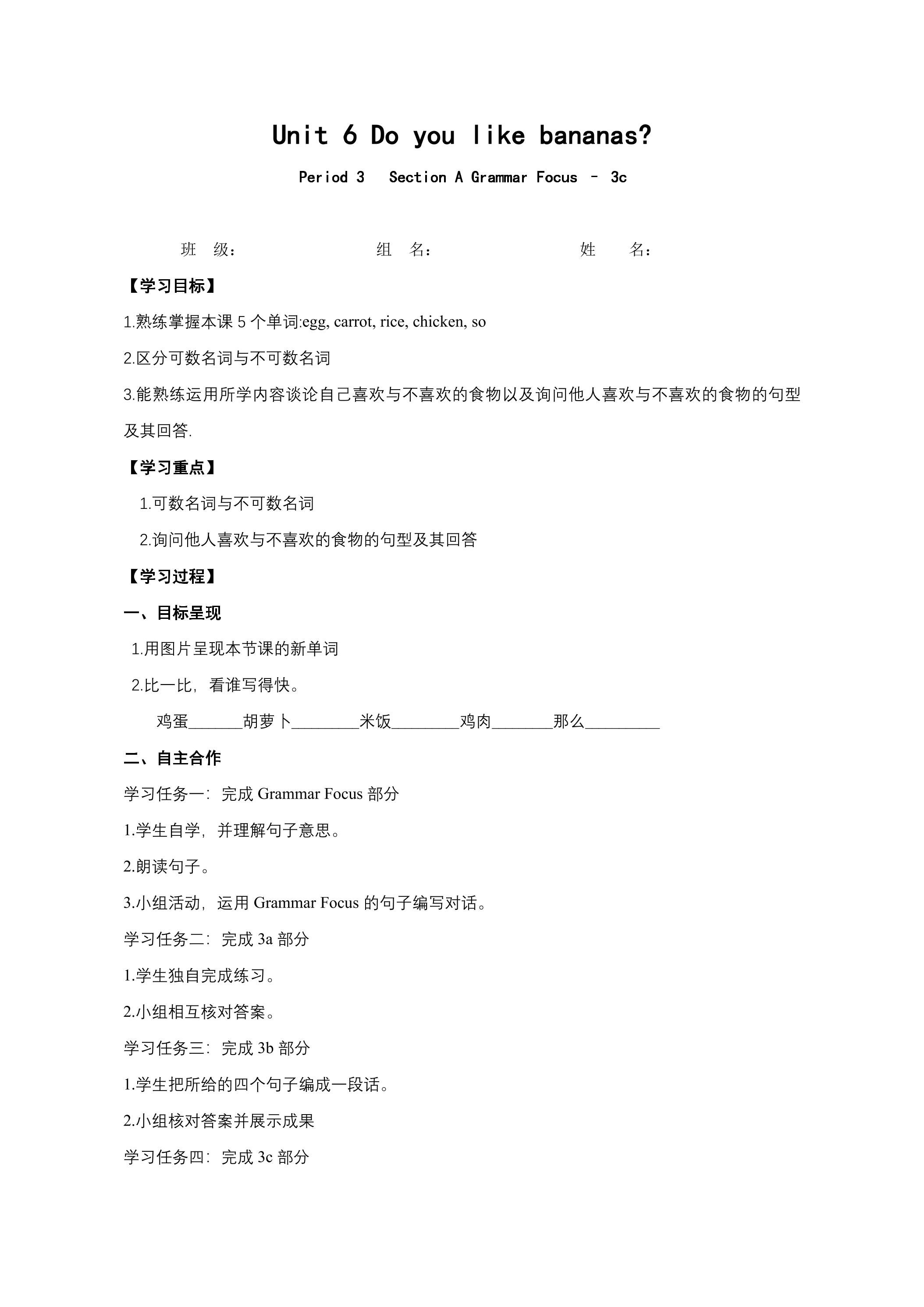 Unit 6 Do you like bananas?

Period 3 Section A Grammar Focus – 3c

班 级： 组 名： 姓 名：

【学习目标】

1.熟练掌握本课5个单词:egg, carrot, rice, chicken, so

2.区分可数名词与不可数名词

3.能熟练运用所学内容谈论自己喜欢与不喜欢的食物以及询问他人喜欢与不喜欢的食物的句型及其回答.

【学习重点】

1.可数名词与不可数名词

2.询问他人喜欢与不喜欢的食物的句型及其回答

【学习过程】

一、目标呈现

1.用图片呈现本节课的新单词

2.比一比，看谁写得快。

鸡蛋____胡萝卜____米饭____鸡肉____那么____

二、自主合作

学习任务一：完成Grammar Focus部分

1.学生自学，并理解句子意思。

2.朗读句子。

3.小组活动，运用Grammar Focus的句子编写对话。

学习任务二：完成3a部分

1.学生独自完成练习。

2.小组相互核对答案。

学习任务三：完成3b部分

1.学生把所给的四个句子编成一段话。

2.小组核对答案并展示成果

学习任务四：完成3c部分